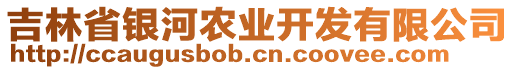 吉林省银河农业开发有限公司
http://ccaugusbob.cn.coovee.com